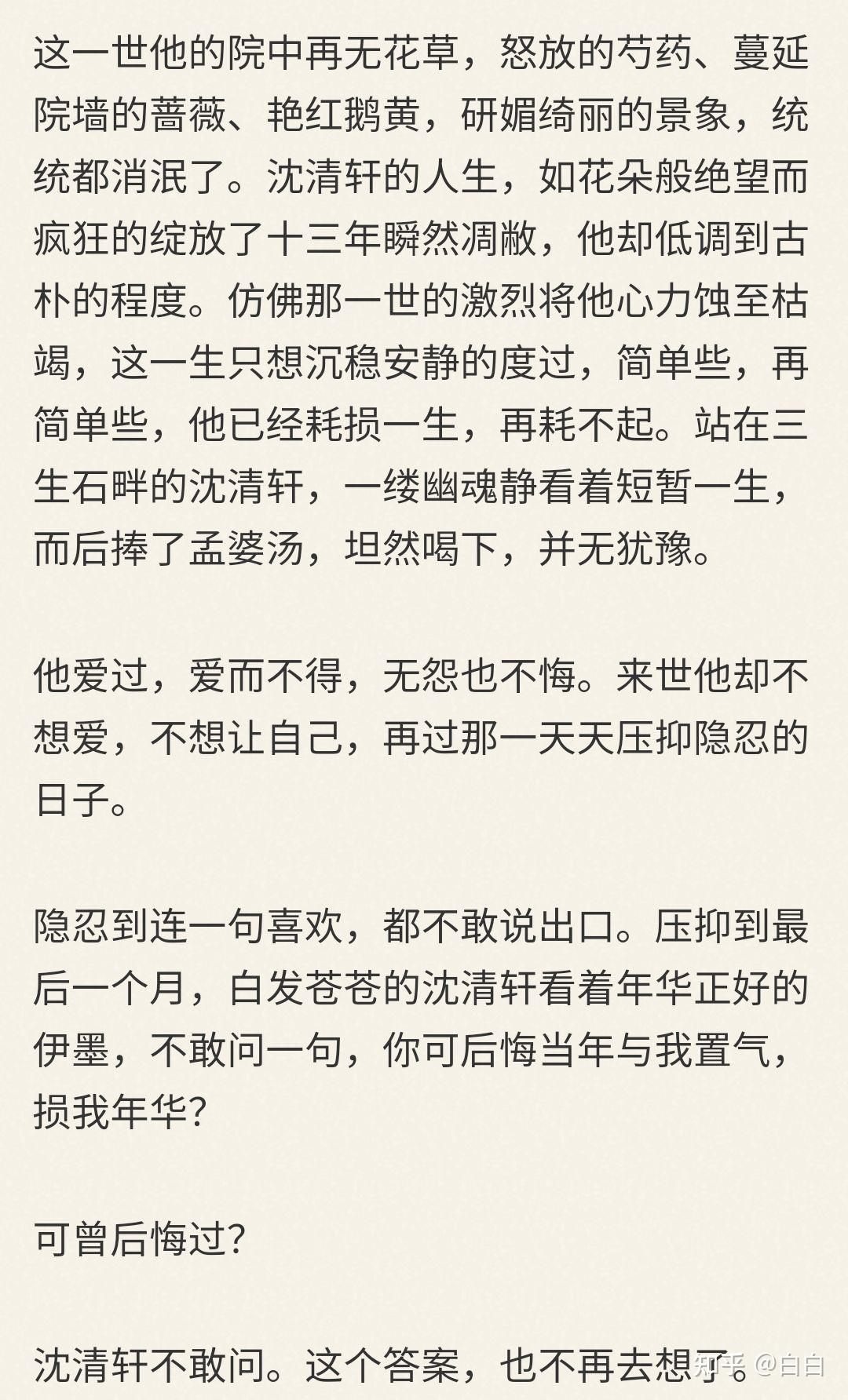 这一世他的院中再无花草，怒放的芍药、蔓延院墙的蔷薇、艳红鹅黄，研媚绮丽的景象，统统都消泯了。沈清轩的人生，如花朵般绝望而疯狂的绽放了十三年瞬然凋敝，他却低调到古朴的程度。仿佛那一世的激烈将他心力蚀至枯竭，这一生只想沉稳安静的度过，简单些，再简单些，他已经耗损一生，再耗不起。站在三生石畔的沈清轩，一缕幽魂静看着短暂一生，而后捧了孟婆汤，坦然喝下，并无犹豫。

他爱过，爱而不得，无怨也不悔。来世他却不想爱，不想让自己，再过那一天天压抑隐忍的日子。

隐忍到连一句喜欢，都不敢说出口。压抑到最后一个月，白发苍苍的沈清轩看着年华正好的伊墨，不敢问一句，你可后悔当年与我置气，损我年华？

可曾后悔过？

沈清轩不敢问。这个答案，也不再去想了。

知乎 @白白